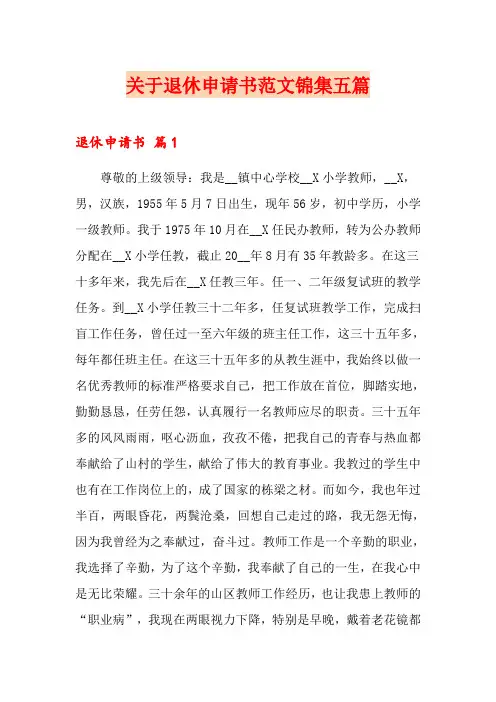 关于退休申请书范文锦集五篇

退休申请书 篇1

尊敬的上级领导：我是__镇中心学校__X小学教师，__X，男，汉族，1955年5月7日出生，现年56岁，初中学历，小学一级教师。我于1975年10月在__X任民办教师，转为公办教师分配在__X小学任教，截止20__年8月有35年教龄多。在这三十多年来，我先后在__X任教三年。任一、二年级复试班的教学任务。到__X小学任教三十二年多，任复试班教学工作，完成扫盲工作任务，曾任过一至六年级的班主任工作，这三十五年多，每年都任班主任。在这三十五年多的从教生涯中，我始终以做一名优秀教师的标准严格要求自己，把工作放在首位，脚踏实地，勤勤恳恳，任劳任怨，认真履行一名教师应尽的职责。三十五年多的风风雨雨，呕心沥血，孜孜不倦，把我自己的青春与热血都奉献给了山村的学生，献给了伟大的教育事业。我教过的学生中也有在工作岗位上的，成了国家的栋梁之材。而如今，我也年过半百，两眼昏花，两鬓沧桑，回想自己走过的路，我无怨无悔，因为我曾经为之奉献过，奋斗过。教师工作是一个辛勤的职业，我选择了辛勤，为了这个辛勤，我奉献了自己的一生，在我心中是无比荣耀。三十余年的山区教师工作经历，也让我患上教师的“职业病”，我现在两眼视力下降，特别是早晚，戴着老花镜都